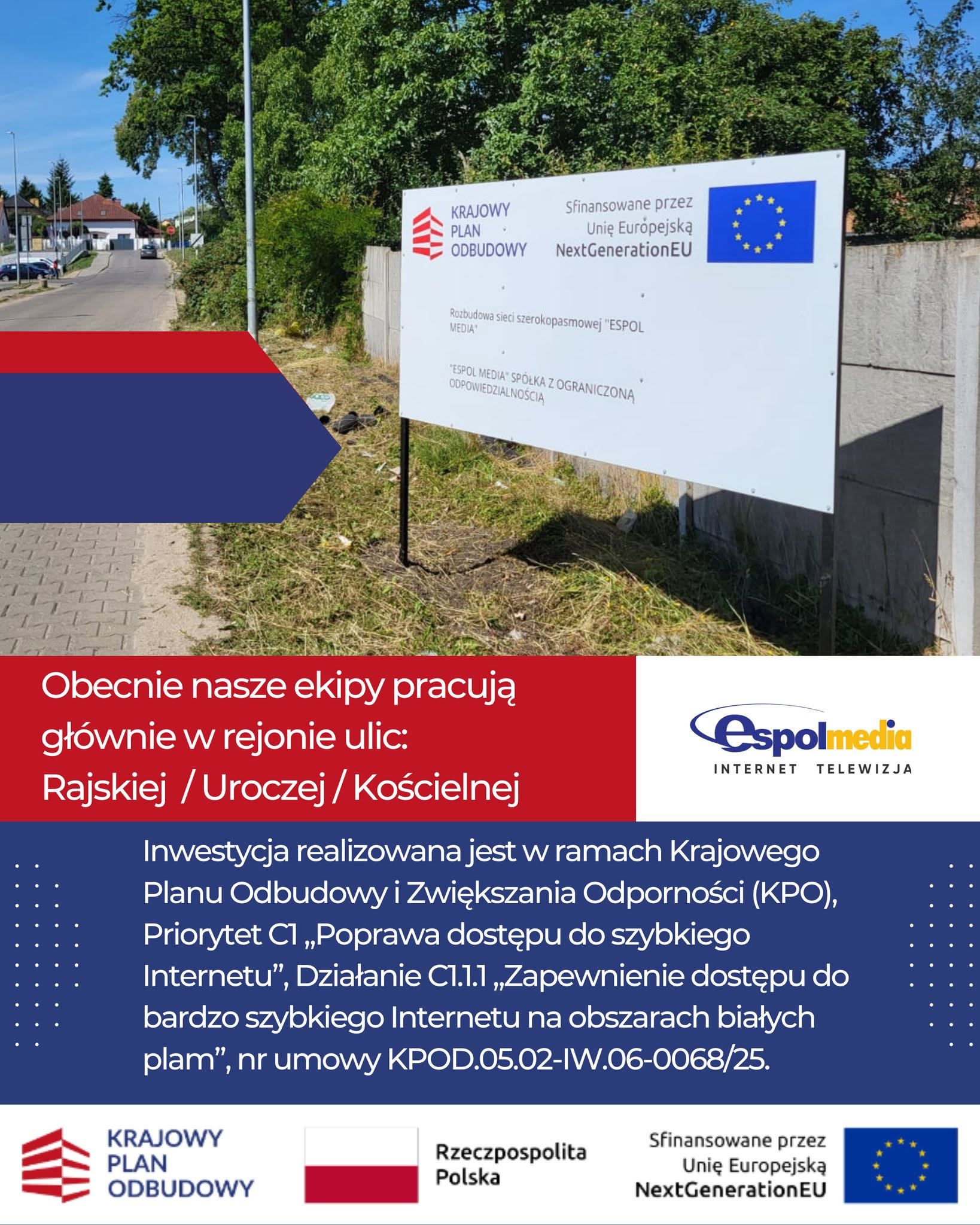 KRAJOWY
PLAN
ODBUDOWY

Sfinansowane przez
Unię Europejską
NextGenerationEU

Rozbudowa sieci szerokopasmowej "ESPOL MEDIA"

"ESPOL MEDIA" SPÓŁKA Z OGRANICZONĄ ODPOWIEDZIALNOŚCIĄ

Obecnie nasze ekipy pracują głównie w rejonie ulic:
Rajskiej / Uroczej / Kościelnej

espolmedia
INTERNET TELEWIZJA

Inwestycja realizowana jest w ramach Krajowego Planu Odbudowy i Zwiększania Odporności (KPO), Priorytet C1 „Poprawa dostępu do szybkiego Internetu”, Działanie C1.1.1 „Zapewnienie dostępu do bardzo szybkiego Internetu na obszarach białych plam”, nr umowy KPOD.05.02-IW.06-0068/25.

KRAJOWY
PLAN
ODBUDOWY

Rzeczpospolita
Polska

Sfinansowane przez
Unię Europejską
NextGenerationEU